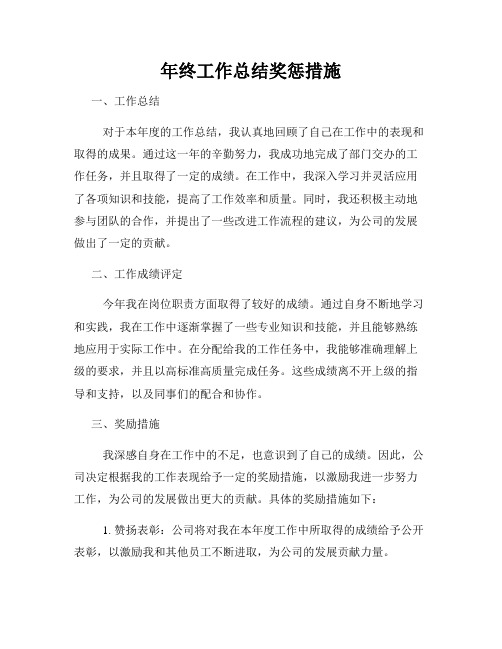 年终工作总结奖惩措施

一、工作总结

对于本年度的工作总结，我认真地回顾了自己在工作中的表现和取得的成果。通过这一年的辛勤努力，我成功地完成了部门交办的工作任务，并且取得了一定的成绩。在工作中，我深入学习并灵活应用了各项知识和技能，提高了工作效率和质量。同时，我还积极主动地参与团队的合作，并提出了一些改进工作流程的建议，为公司的发展做出了一定的贡献。

二、工作成绩评定

今年我在岗位职责方面取得了较好的成绩。通过自身不断地学习和实践，我在工作中逐渐掌握了一些专业知识和技能，并且能够熟练地应用于实际工作中。在分配给我的工作任务中，我能够准确理解上级的要求，并且以高标准高质量完成任务。这些成绩离不开上级的指导和支持，以及同事们的配合和协作。

三、奖励措施

我深感自身在工作中的不足，也意识到了自己的成绩。因此，公司决定根据我的工作表现给予一定的奖励措施，以激励我进一步努力工作，为公司的发展做出更大的贡献。具体的奖励措施如下：

1. 赞扬表彰：公司将对我在本年度工作中所取得的成绩给予公开表彰，以激励我和其他员工不断进取，为公司的发展贡献力量。